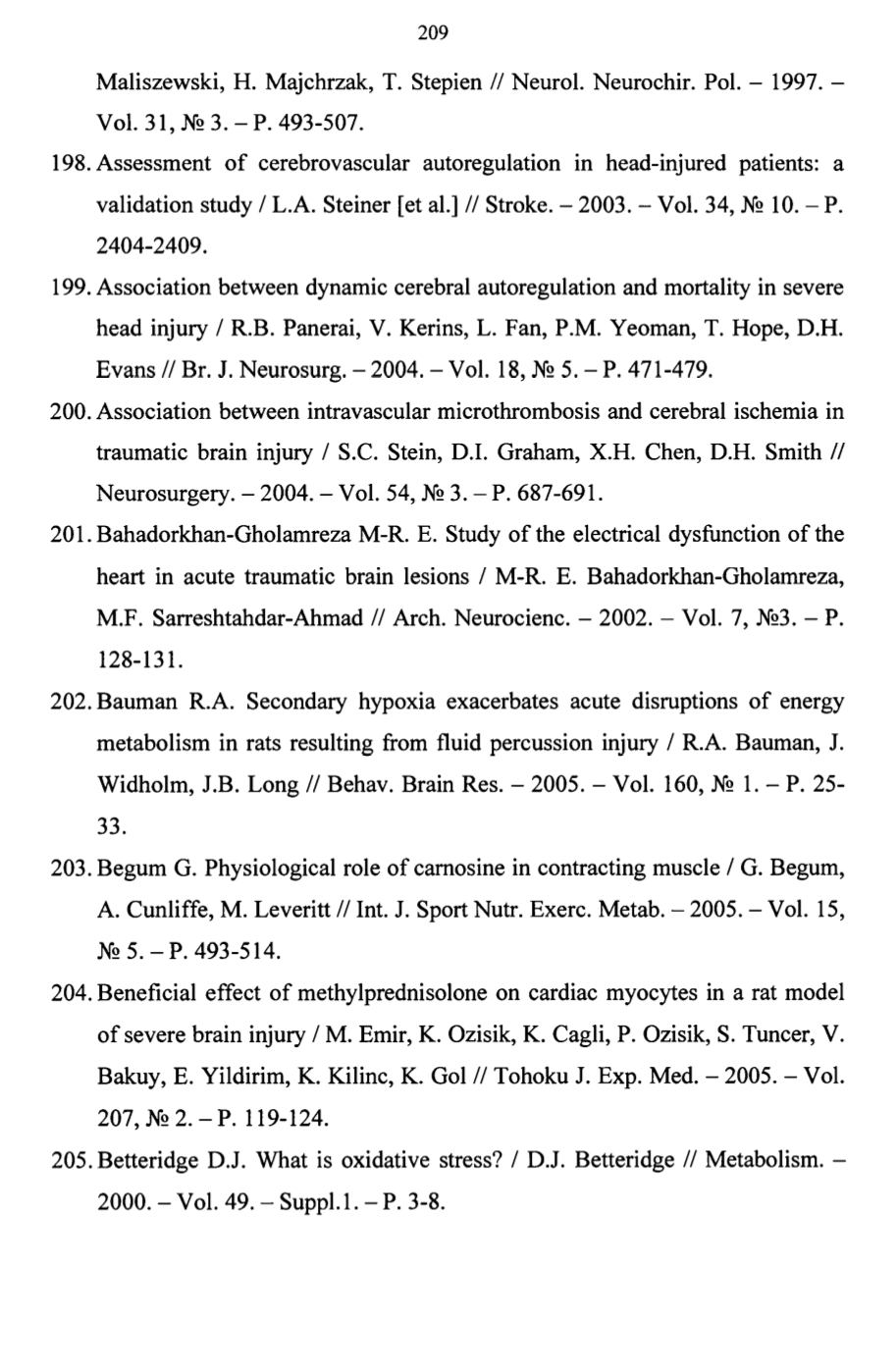 209

Maliszewski, H. Majchrzak, T. Stepien // Neurol. Neurochir. Pol. – 1997. – Vol. 31, № 3. – P. 493-507.

198. Assessment of cerebrovascular autoregulation in head-injured patients: a validation study / L.A. Steiner [et al.] // Stroke. – 2003. – Vol. 34, № 10. – P. 2404-2409.

199. Association between dynamic cerebral autoregulation and mortality in severe head injury / R.B. Panerai, V. Kerins, L. Fan, P.M. Yeoman, T. Hope, D.H. Evans // Br. J. Neurosurg. – 2004. – Vol. 18, № 5. – P. 471-479.

200. Association between intravascular microthrombosis and cerebral ischemia in traumatic brain injury / S.C. Stein, D.I. Graham, X.H. Chen, D.H. Smith // Neurosurgery. – 2004. – Vol. 54, № 3. – P. 687-691.

201. Bahadorkhan-Gholamreza M-R. E. Study of the electrical dysfunction of the heart in acute traumatic brain lesions / M-R. E. Bahadorkhan-Gholamreza, M.F. Sarreshtahdar-Ahmad // Arch. Neurocienc. – 2002. – Vol. 7, №3. – P. 128-131.

202. Bauman R.A. Secondary hypoxia exacerbates acute disruptions of energy metabolism in rats resulting from fluid percussion injury / R.A. Bauman, J. Widholm, J.B. Long // Behav. Brain Res. – 2005. – Vol. 160, № 1. – P. 25-33.

203. Begum G. Physiological role of carnosine in contracting muscle / G. Begum, A. Cunliffe, M. Leveritt // Int. J. Sport Nutr. Exerc. Metab. – 2005. – Vol. 15, № 5. – P. 493-514.

204. Beneficial effect of methylprednisolone on cardiac myocytes in a rat model of severe brain injury / M. Emir, K. Ozisik, K. Cagli, P. Ozisik, S. Tuncer, V. Bakuy, E. Yildirim, K. Kilinc, K. Gol // Tohoku J. Exp. Med. – 2005. – Vol. 207, № 2. – P. 119-124.

205. Betteridge D.J. What is oxidative stress? / D.J. Betteridge // Metabolism. – 2000. – Vol. 49. – Suppl.1. – P. 3-8.